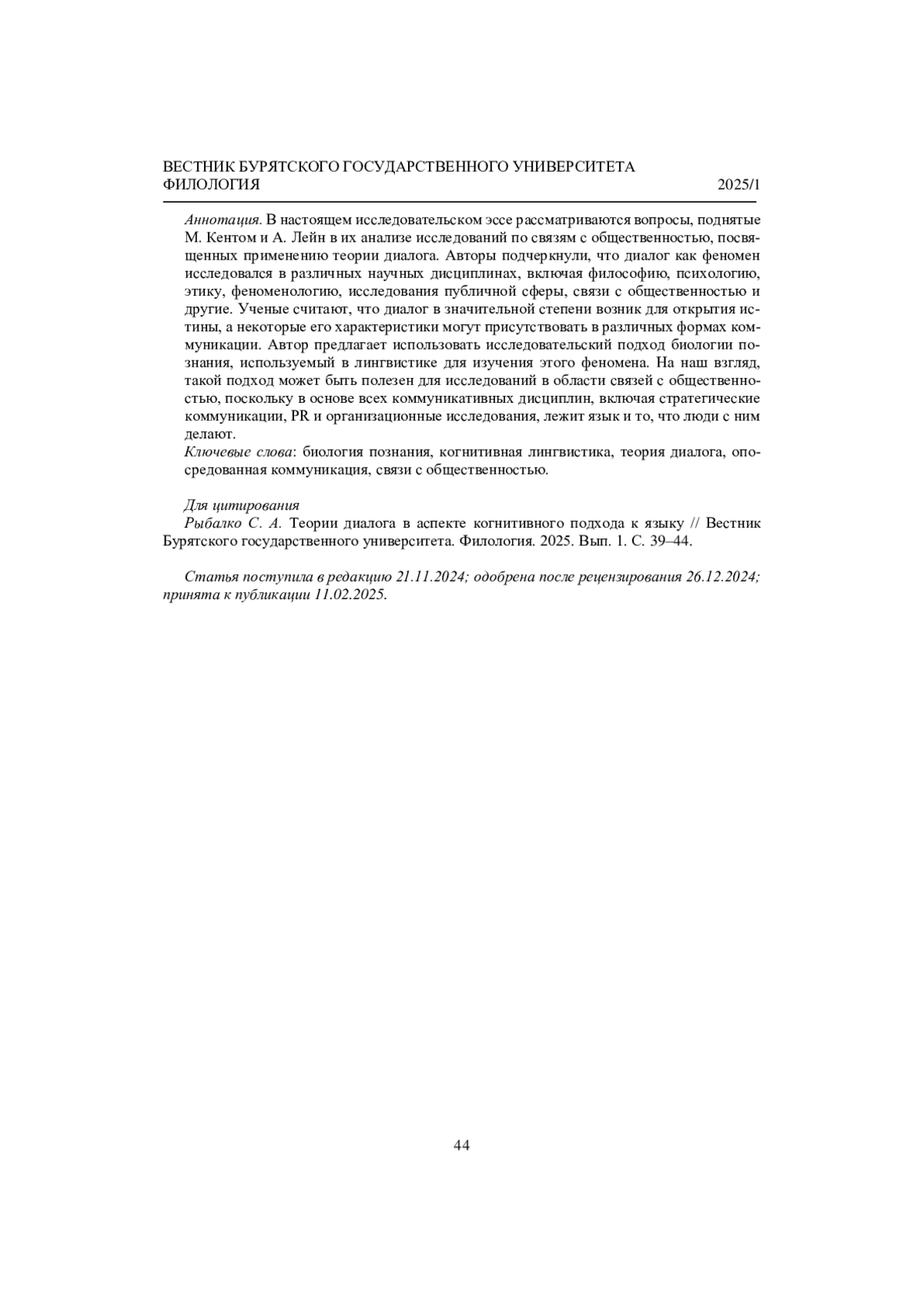 ВЕСТНИК БУРЯТСКОГО ГОСУДАРСТВЕННОГО УНИВЕРСИТЕТА
ФИЛОЛОГИЯ 2025/1

Аннотация. В настоящем исследовательском эссе рассматриваются вопросы, поднятые М. Кентом и А. Лейн в их анализе исследований по связям с общественностью, посвященных применению теории диалога. Авторы подчеркнули, что диалог как феномен исследовался в различных научных дисциплинах, включая философию, психологию, этику, феноменологию, исследования публичной сферы, связи с общественностью и другие. Ученые считают, что диалог в значительной степени возник для открытия истины, а некоторые его характеристики могут присутствовать в различных формах коммуникации. Автор предлагает использовать исследовательский подход биологии познания, используемый в лингвистике для изучения этого феномена. На наш взгляд, такой подход может быть полезен для исследований в области связей с общественностью, поскольку в основе всех коммуникативных дисциплин, включая стратегические коммуникации, PR и организационные исследования, лежит язык и то, что люди с ним делают.
Ключевые слова: биология познания, когнитивная лингвистика, теория диалога, опосредованная коммуникация, связи с общественностью.

Для цитирования
Рыбалко С. А. Теории диалога в аспекте когнитивного подхода к языку // Вестник Бурятского государственного университета. Филология. 2025. Вып. 1. С. 39–44.

Статья поступила в редакцию 21.11.2024; одобрена после рецензирования 26.12.2024; принята к публикации 11.02.2025.

44